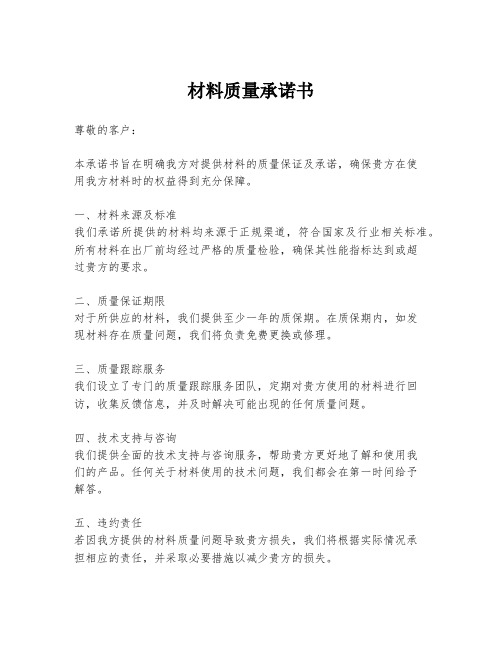 材料质量承诺书

尊敬的客户：

本承诺书旨在明确我方对提供材料的质量保证及承诺，确保贵方在使用我方材料时的权益得到充分保障。

一、材料来源及标准
我们承诺所提供的材料均来源于正规渠道，符合国家及行业相关标准。所有材料在出厂前均经过严格的质量检验，确保其性能指标达到或超过贵方的要求。

二、质量保证期限
对于所供应的材料，我们提供至少一年的质保期。在质保期内，如发现材料存在质量问题，我们将负责免费更换或修理。

三、质量跟踪服务
我们设立了专门的质量跟踪服务团队，定期对贵方使用的材料进行回访，收集反馈信息，并及时解决可能出现的任何质量问题。

四、技术支持与咨询
我们提供全面的技术支持与咨询服务，帮助贵方更好地了解和使用我们的产品。任何关于材料使用的技术问题，我们都会在第一时间给予解答。

五、违约责任
若因我方提供的材料质量问题导致贵方损失，我们将根据实际情况承担相应的责任，并采取必要措施以减少贵方的损失。